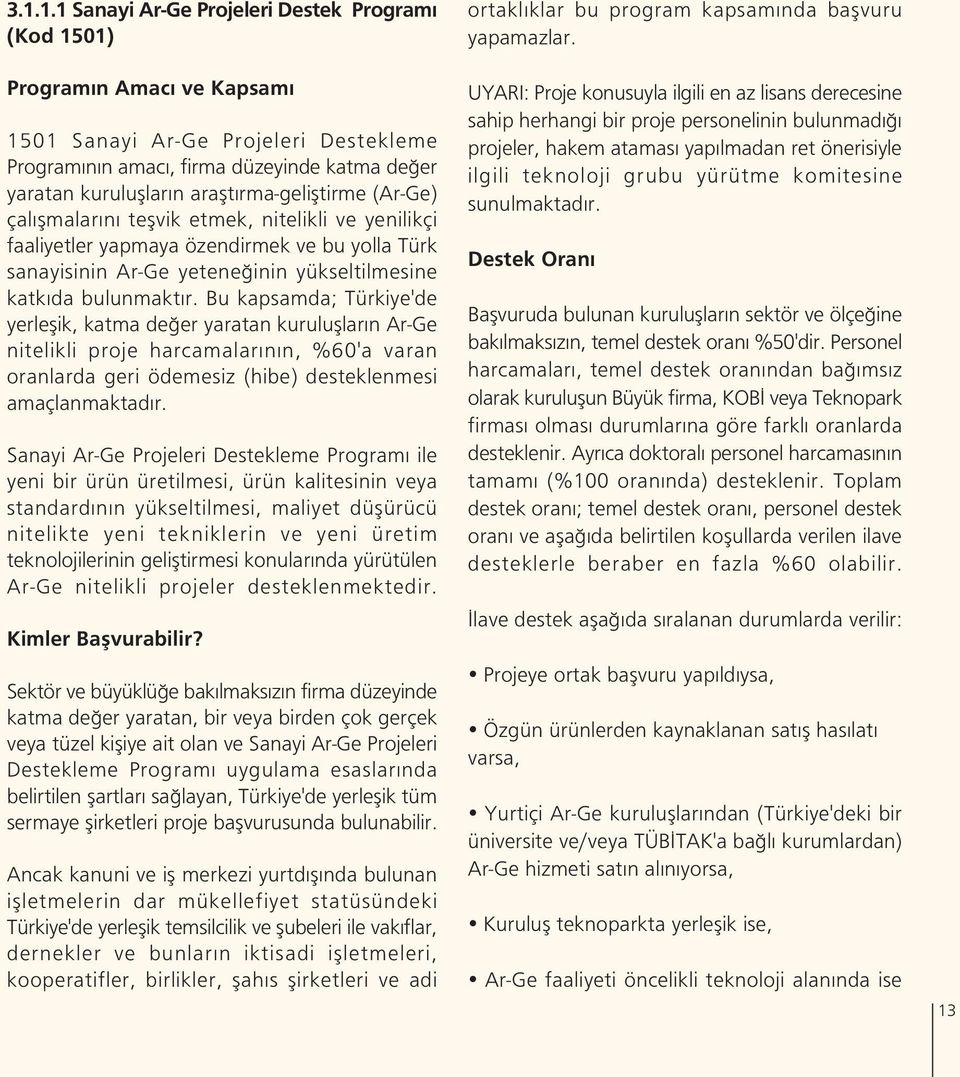 3.1.1.1 Sanayi Ar-Ge Projeleri Destek Programı (Kod 1501)

Programın Amacı ve Kapsamı

1501 Sanayi Ar-Ge Projeleri Destekleme Programının amacı, firma düzeyinde katma değer yaratan kuruluşların araştırma-geliştirme (Ar-Ge) çalışmalarını teşvik etmek, nitelikli ve yenilikçi faaliyetler yapmaya özendirmek ve bu yolla Türk sanayisinin Ar-Ge yeteneğinin yükseltilmesine katkıda bulunmaktır. Bu kapsamda; Türkiye'de yerleşik, katma değer yaratan kuruluşların Ar-Ge nitelikli proje harcamalarının, %60'a varan oranlarda geri ödemesiz (hibe) desteklenmesi amaçlanmaktadır.

Sanayi Ar-Ge Projeleri Destekleme Programı ile yeni bir ürün üretilmesi, ürün kalitesinin veya standardının yükseltilmesi, maliyet düşürücü nitelikte yeni tekniklerin ve yeni üretim teknolojilerinin geliştirmesi konularında yürütülen Ar-Ge nitelikli projeler desteklenmektedir.

Kimler Başvurabilir?

Sektör ve büyüklüğe bakılmaksızın firma düzeyinde katma değer yaratan, bir veya birden çok gerçek veya tüzel kişiye ait olan ve Sanayi Ar-Ge Projeleri Destekleme Programı uygulama esaslarında belirtilen şartları sağlayan, Türkiye'de yerleşik tüm sermaye şirketleri proje başvurusunda bulunabilir.

Ancak kanuni ve iş merkezi yurtdışında bulunan işletmelerin dar mükellefiyet statüsündeki Türkiye'de yerleşik temsilcilik ve şubeleri ile vakıflar, dernekler ve bunların iktisadi işletmeleri, kooperatifler, birlikler, şahıs şirketleri ve adi ortaklıklar bu program kapsamında başvuru yapamazlar.

UYARI: Proje konusuyla ilgili en az lisans derecesine sahip herhangi bir proje personelinin bulunmadığı projeler, hakem ataması yapılmadan ret önerisiyle ilgili teknoloji grubu yürütme komitesine sunulmaktadır.

Destek Oranı

Başvuruda bulunan kuruluşların sektör ve ölçeğine bakılmaksızın, temel destek oranı %50'dir. Personel harcamaları, temel destek oranından bağımsız olarak kuruluşun Büyük firma, KOBİ veya Teknopark firması olması durumlarına göre farklı oranlarda desteklenir. Ayrıca doktoralı personel harcamasının tamamı (%100 oranında) desteklenir. Toplam destek oranı; temel destek oranı, personel destek oranı ve aşağıda belirtilen koşullarda verilen ilave desteklerle beraber en fazla %60 olabilir.

İlave destek aşağıda sıralanan durumlarda verilir:

• Projeye ortak başvuru yapıldıysa,

• Özgün ürünlerden kaynaklanan satış hasılatı varsa,

• Yurtiçi Ar-Ge kuruluşlarından (Türkiye'deki bir üniversite ve/veya TÜBİTAK'a bağlı kurumlardan) Ar-Ge hizmeti satın alınıyorsa,

• Kuruluş teknoparkta yerleşik ise,

• Ar-Ge faaliyeti öncelikli teknoloji alanında ise

13